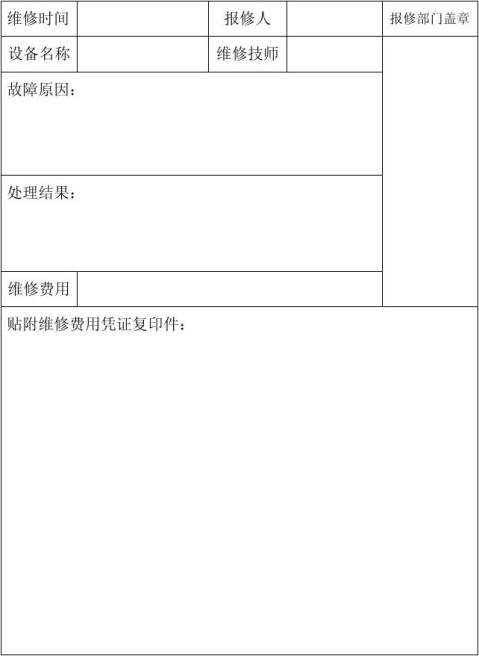 维修时间 报修人 报修部门盖章

设备名称 维修技师

故障原因：

处理结果：

维修费用

贴附维修费用凭证复印件：